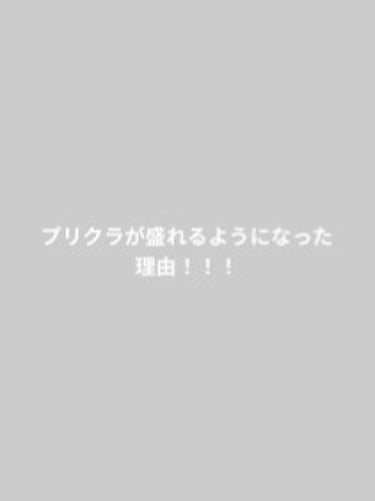 プリクラが盛れるようになった理由！！！